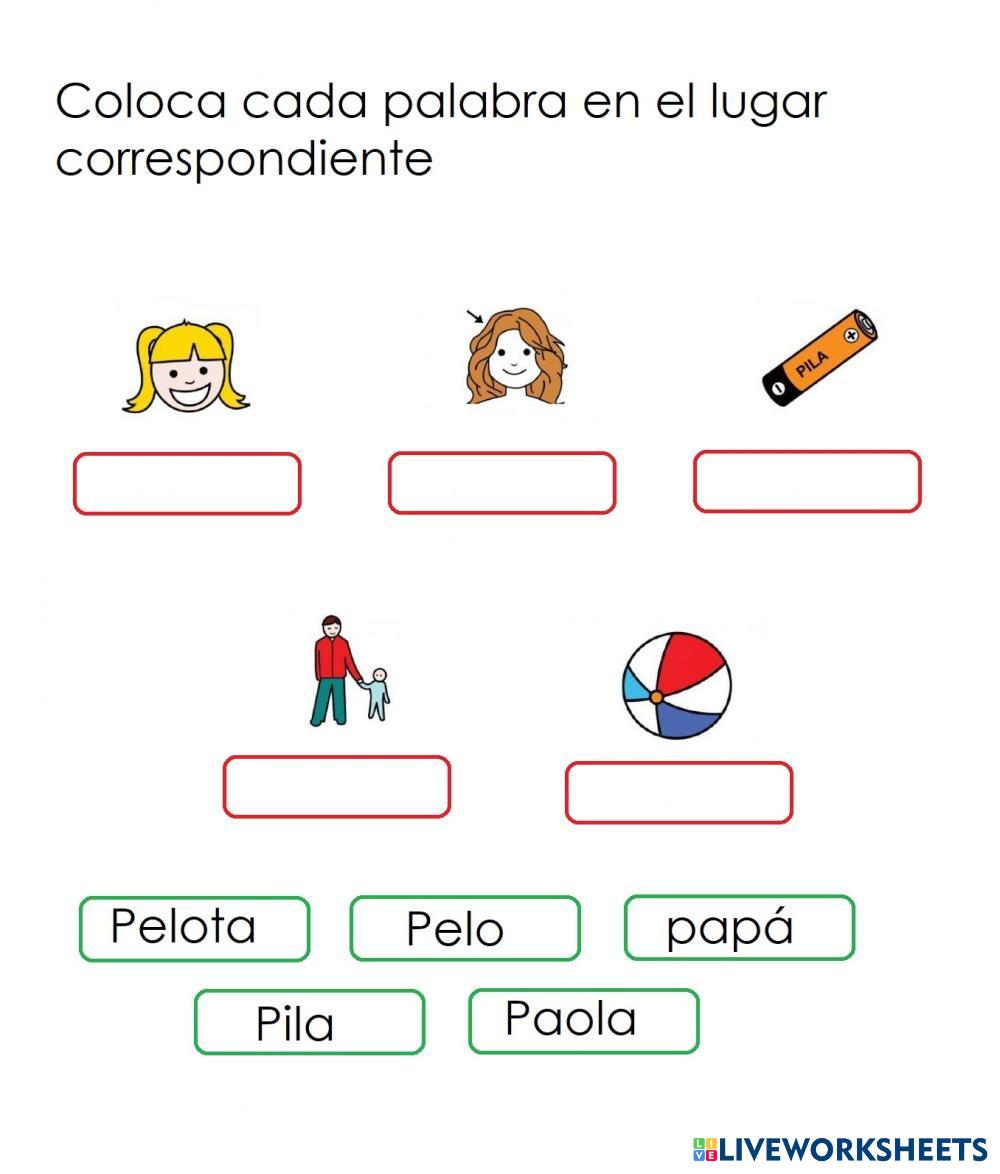 Coloca cada palabra en el lugar correspondiente

PILA

Pelota

Pelo

papá

Pila

Paola

LIVEWORKSHEETS